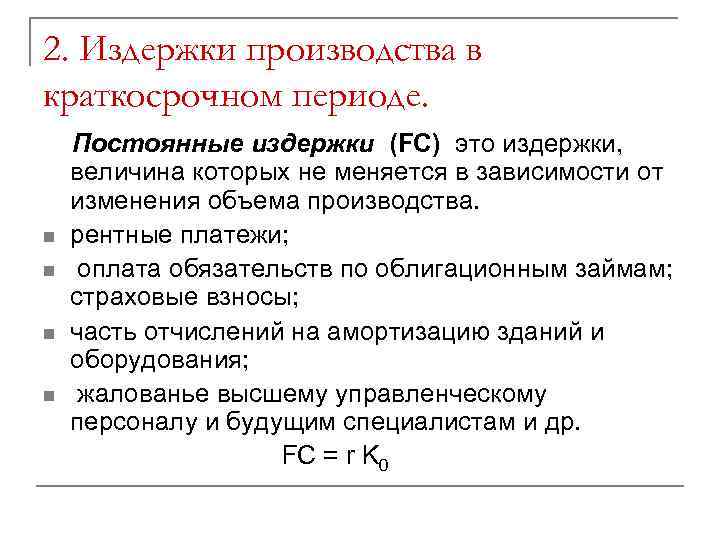 2. Издержки производства в краткосрочном периоде.

Постоянные издержки (FC) это издержки, величина которых не меняется в зависимости от изменения объема производства.

- рентные платежи;
- оплата обязательств по облигационным займам; страховые взносы;
- часть отчислений на амортизацию зданий и оборудования;
- жалованье высшему управленческому персоналу и будущим специалистам и др.

$FC = r K_0$